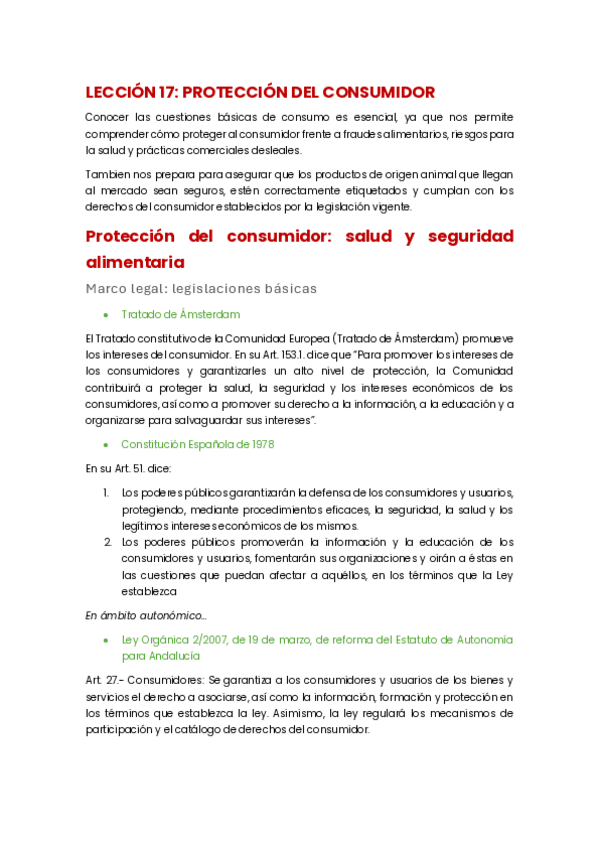 LECCIÓN 17: PROTECCIÓN DEL CONSUMIDOR

Conocer las cuestiones básicas de consumo es esencial, ya que nos permite comprender cómo proteger al consumidor frente a fraudes alimentarios, riesgos para la salud y prácticas comerciales desleales.

Tambien nos prepara para asegurar que los productos de origen animal que llegan al mercado sean seguros, estén correctamente etiquetados y cumplan con los derechos del consumidor establecidos por la legislación vigente.

Protección del consumidor: salud y seguridad alimentaria

Marco legal: legislaciones básicas

• Tratado de Ámsterdam

El Tratado constitutivo de la Comunidad Europea (Tratado de Ámsterdam) promueve los intereses del consumidor. En su Art. 153.1. dice que "Para promover los intereses de los consumidores y garantizarles un alto nivel de protección, la Comunidad contribuirá a proteger la salud, la seguridad y los intereses económicos de los consumidores, así como a promover su derecho a la información, a la educación y a organizarse para salvaguardar sus intereses".

• Constitución Española de 1978

En su Art. 51. dice:

1. Los poderes públicos garantizarán la defensa de los consumidores y usuarios, protegiendo, mediante procedimientos eficaces, la seguridad, la salud y los legítimos intereses económicos de los mismos.
2. Los poderes públicos promoverán la información y la educación de los consumidores y usuarios, fomentarán sus organizaciones y oirán a éstas en las cuestiones que puedan afectar a aquéllos, en los términos que la Ley establezca

En ámbito autonómico...

• Ley Orgánica 2/2007, de 19 de marzo, de reforma del Estatuto de Autonomía para Andalucía

Art. 27.- Consumidores: Se garantiza a los consumidores y usuarios de los bienes y servicios el derecho a asociarse, así como la información, formación y protección en los términos que establezca la ley. Asimismo, la ley regulará los mecanismos de participación y el catálogo de derechos del consumidor.